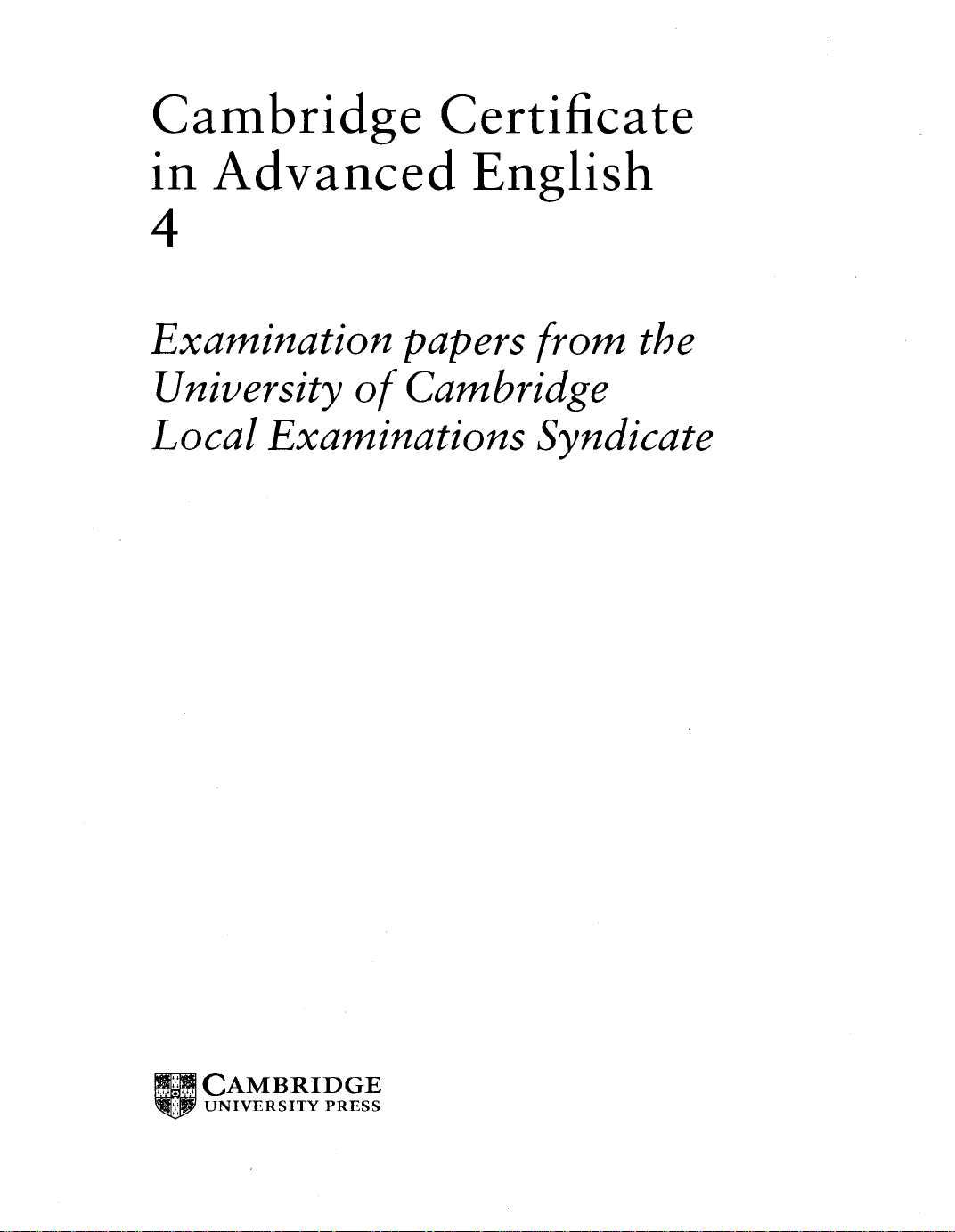 Cambridge Certificate
in Advanced English
4

Examination papers from the
University of Cambridge
Local Examinations Syndicate

CAMBRIDGE
UNIVERSITY PRESS